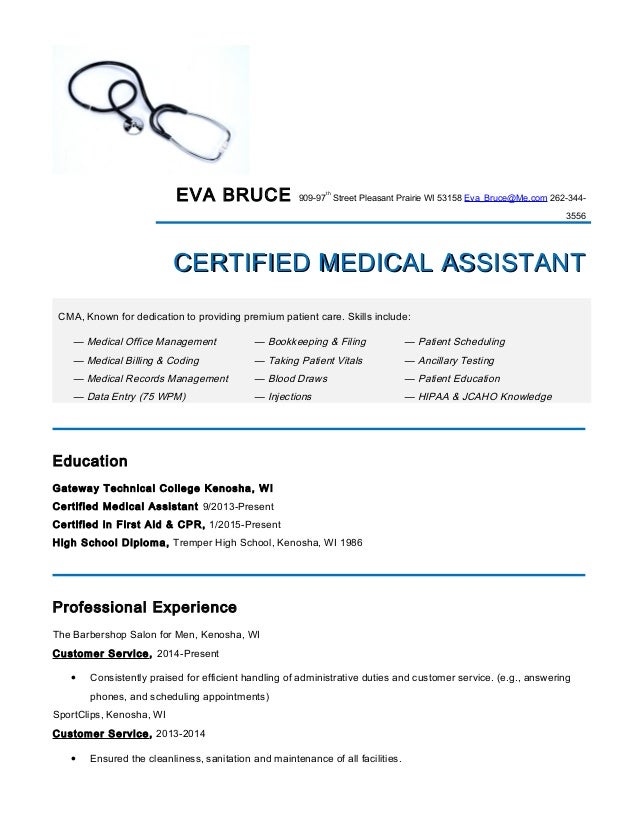 EVA BRUCE 909-97$^{th}$ Street Pleasant Prairie WI 53158 Eva_Bruce@Me.com 262-344-3556

CERTIFIED MEDICAL ASSISTANT

CMA, Known for dedication to providing premium patient care. Skills include:

— Medical Office Management
— Medical Billing & Coding
— Medical Records Management
— Data Entry (75 WPM)

— Bookkeeping & Filing
— Taking Patient Vitals
— Blood Draws
— Injections

— Patient Scheduling
— Ancillary Testing
— Patient Education
— HIPAA & JCAHO Knowledge

Education

Gateway Technical College Kenosha, WI
Certified Medical Assistant 9/2013-Present
Certified in First Aid & CPR, 1/2015-Present
High School Diploma, Tremper High School, Kenosha, WI 1986

Professional Experience

The Barbershop Salon for Men, Kenosha, WI
Customer Service, 2014-Present

• Consistently praised for efficient handling of administrative duties and customer service. (e.g., answering phones, and scheduling appointments)

SportClips, Kenosha, WI
Customer Service, 2013-2014

• Ensured the cleanliness, sanitation and maintenance of all facilities.